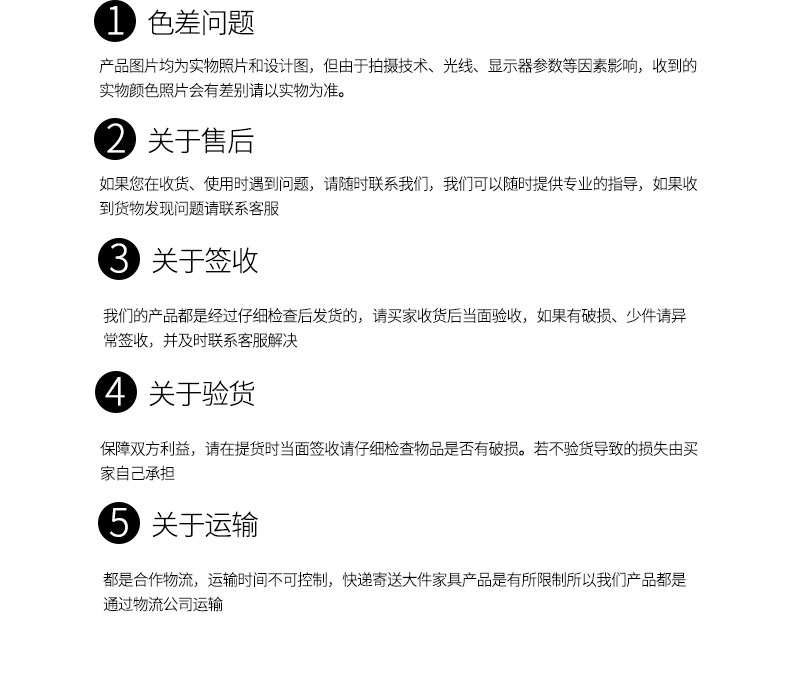 1 色差问题

产品图片均为实物照片和设计图，但由于拍摄技术、光线、显示器参数等因素影响，收到的实物颜色照片会有差别请以实物为准。

2 关于售后

如果您在收货、使用时遇到问题，请随时联系我们，我们可以随时提供专业的指导，如果收到货物发现问题请联系客服

3 关于签收

我们的产品都是经过仔细检查后发货的，请买家收货后当面验收，如果有破损、少件请异常签收，并及时联系客服解决

4 关于验货

保障双方利益，请在提货时当面签收请仔细检查物品是否有破损。若不验货导致的损失由买家自己承担

5 关于运输

都是合作物流，运输时间不可控制，快递寄送大件家具产品是有所限制所以我们产品都是通过物流公司运输